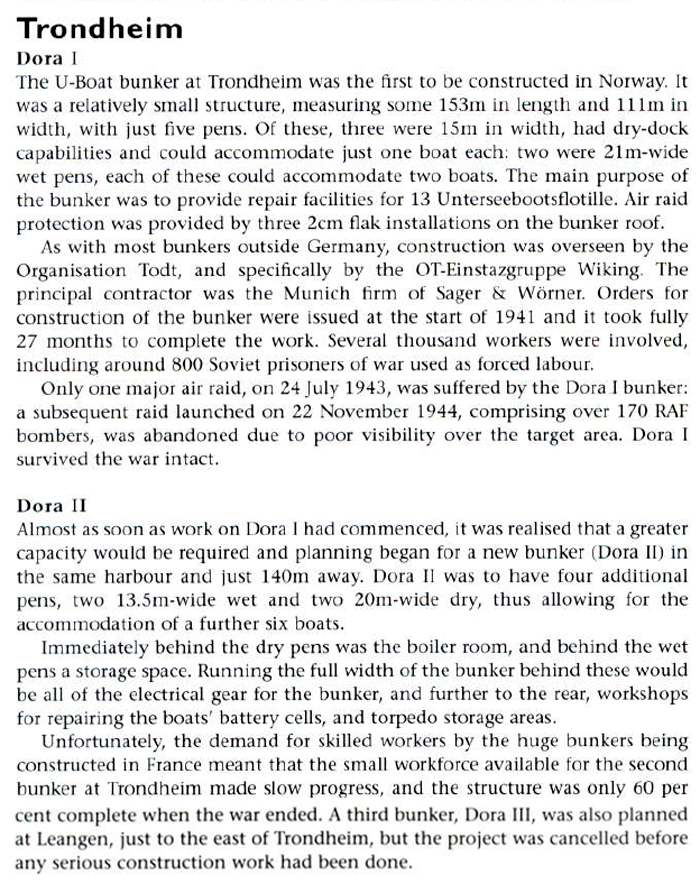 Trondheim

Dora I

The U-Boat bunker at Trondheim was the first to be constructed in Norway. It was a relatively small structure, measuring some 153m in length and 111m in width, with just five pens. Of these, three were 15m in width, had dry-dock capabilities and could accommodate just one boat each: two were 21m-wide wet pens, each of these could accommodate two boats. The main purpose of the bunker was to provide repair facilities for 13 Unterseebootsflotille. Air raid protection was provided by three 2cm flak installations on the bunker roof.

As with most bunkers outside Germany, construction was overseen by the Organisation Todt, and specifically by the OT-Einstazgruppe Wiking. The principal contractor was the Munich firm of Sager & Wörner. Orders for construction of the bunker were issued at the start of 1941 and it took fully 27 months to complete the work. Several thousand workers were involved, including around 800 Soviet prisoners of war used as forced labour.

Only one major air raid, on 24 July 1943, was suffered by the Dora I bunker: a subsequent raid launched on 22 November 1944, comprising over 170 RAF bombers, was abandoned due to poor visibility over the target area. Dora I survived the war intact.

Dora II

Almost as soon as work on Dora I had commenced, it was realised that a greater capacity would be required and planning began for a new bunker (Dora II) in the same harbour and just 140m away. Dora II was to have four additional pens, two 13.5m-wide wet and two 20m-wide dry, thus allowing for the accommodation of a further six boats.

Immediately behind the dry pens was the boiler room, and behind the wet pens a storage space. Running the full width of the bunker behind these would be all of the electrical gear for the bunker, and further to the rear, workshops for repairing the boats' battery cells, and torpedo storage areas.

Unfortunately, the demand for skilled workers by the huge bunkers being constructed in France meant that the small workforce available for the second bunker at Trondheim made slow progress, and the structure was only 60 per cent complete when the war ended. A third bunker, Dora III, was also planned at Leangen, just to the east of Trondheim, but the project was cancelled before any serious construction work had been done.